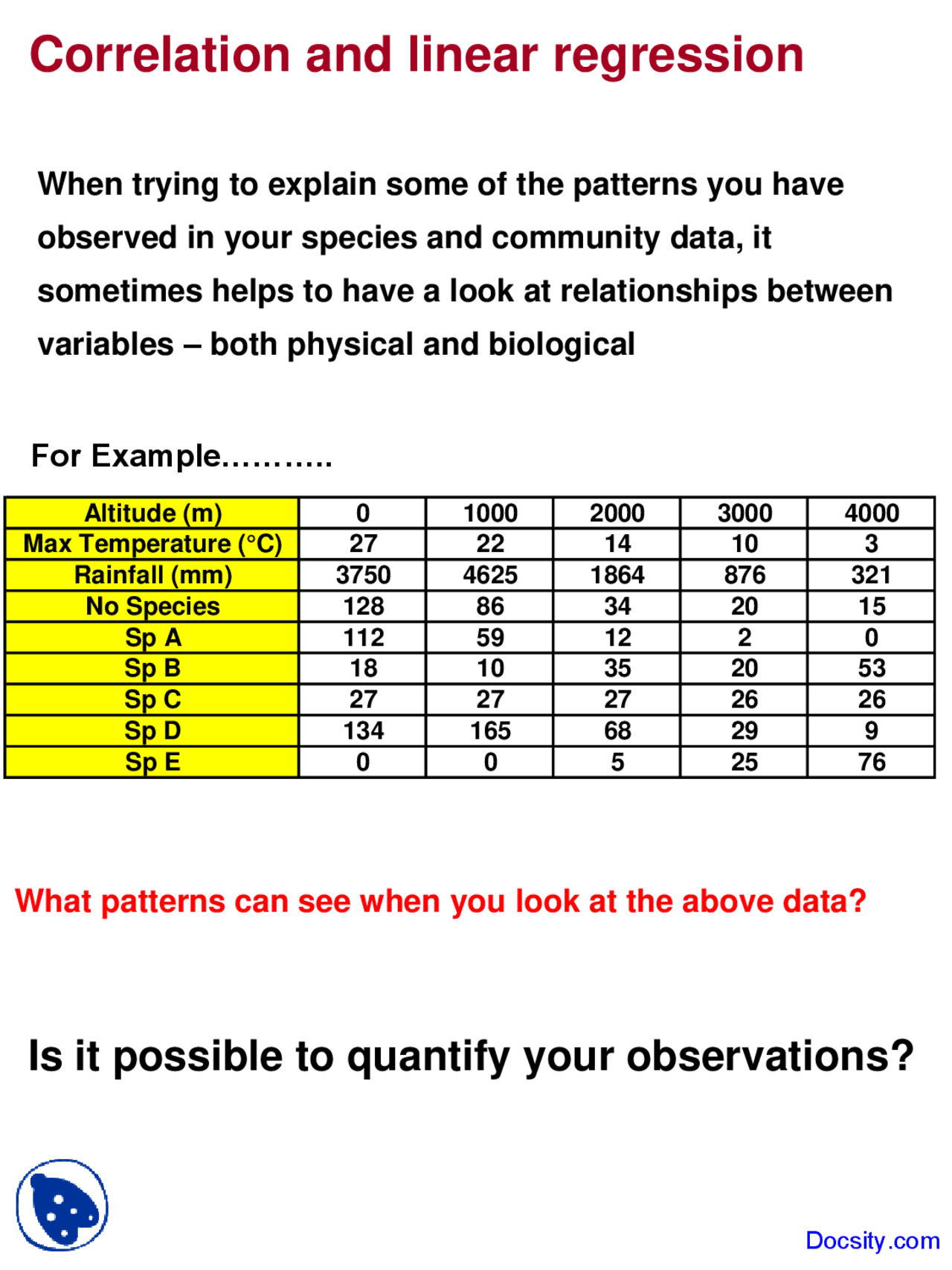 Correlation and linear regression

When trying to explain some of the patterns you have observed in your species and community data, it sometimes helps to have a look at relationships between variables – both physical and biological

For Example...........

| Altitude (m) | 0 | 1000 | 2000 | 3000 | 4000 |
|---|---|---|---|---|---|
| Max Temperature (°C) | 27 | 22 | 14 | 10 | 3 |
| Rainfall (mm) | 3750 | 4625 | 1864 | 876 | 321 |
| No Species | 128 | 86 | 34 | 20 | 15 |
| Sp A | 112 | 59 | 12 | 2 | 0 |
| Sp B | 18 | 10 | 35 | 20 | 53 |
| Sp C | 27 | 27 | 27 | 26 | 26 |
| Sp D | 134 | 165 | 68 | 29 | 9 |
| Sp E | 0 | 0 | 5 | 25 | 76 |

What patterns can see when you look at the above data?

Is it possible to quantify your observations?

Docsity.com